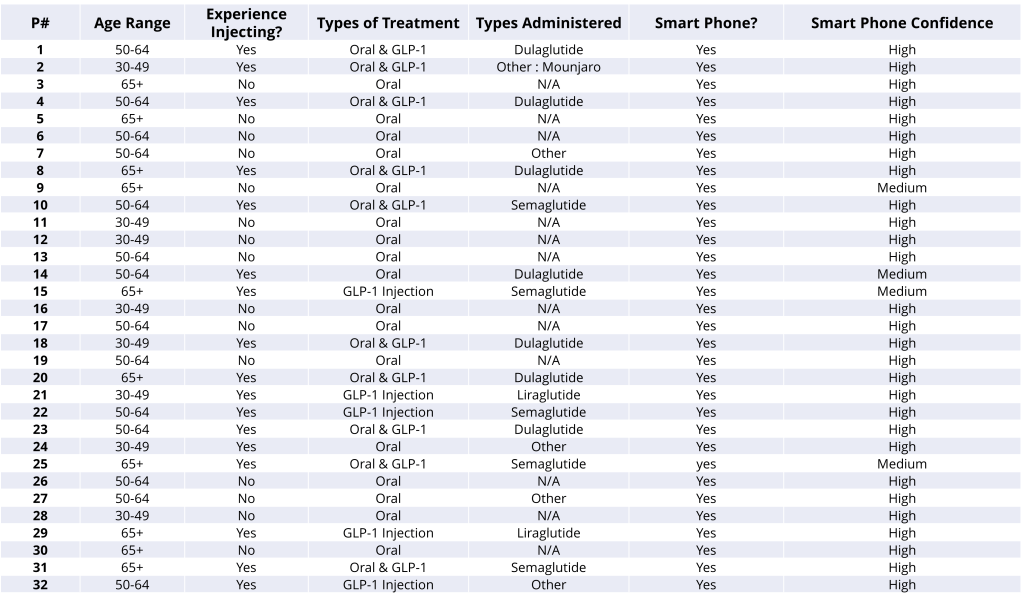 | P# | Age Range | Experience Injecting? | Types of Treatment | Types Administered | Smart Phone? | Smart Phone Confidence |
|---|---|---|---|---|---|---|
| 1 | 50-64 | Yes | Oral & GLP-1 | Dulaglutide | Yes | High |
| 2 | 30-49 | Yes | Oral & GLP-1 | Other : Mounjaro | Yes | High |
| 3 | 65+ | No | Oral | N/A | Yes | High |
| 4 | 50-64 | Yes | Oral & GLP-1 | Dulaglutide | Yes | High |
| 5 | 65+ | No | Oral | N/A | Yes | High |
| 6 | 50-64 | No | Oral | N/A | Yes | High |
| 7 | 50-64 | No | Oral | Other | Yes | High |
| 8 | 65+ | Yes | Oral & GLP-1 | Dulaglutide | Yes | High |
| 9 | 65+ | No | Oral | N/A | Yes | Medium |
| 10 | 50-64 | Yes | Oral & GLP-1 | Semaglutide | Yes | High |
| 11 | 30-49 | No | Oral | N/A | Yes | High |
| 12 | 30-49 | No | Oral | N/A | Yes | High |
| 13 | 50-64 | No | Oral | N/A | Yes | High |
| 14 | 50-64 | Yes | Oral | Dulaglutide | Yes | Medium |
| 15 | 65+ | Yes | GLP-1 Injection | Semaglutide | Yes | Medium |
| 16 | 30-49 | No | Oral | N/A | Yes | High |
| 17 | 50-64 | No | Oral | N/A | Yes | High |
| 18 | 30-49 | Yes | Oral & GLP-1 | Dulaglutide | Yes | High |
| 19 | 50-64 | No | Oral | N/A | Yes | High |
| 20 | 65+ | Yes | Oral & GLP-1 | Dulaglutide | Yes | High |
| 21 | 30-49 | Yes | GLP-1 Injection | Liraglutide | Yes | High |
| 22 | 50-64 | Yes | GLP-1 Injection | Semaglutide | Yes | High |
| 23 | 50-64 | Yes | Oral & GLP-1 | Dulaglutide | Yes | High |
| 24 | 30-49 | Yes | Oral | Other | Yes | High |
| 25 | 65+ | Yes | Oral & GLP-1 | Semaglutide | yes | Medium |
| 26 | 50-64 | No | Oral | N/A | Yes | High |
| 27 | 50-64 | No | Oral | Other | Yes | High |
| 28 | 30-49 | No | Oral | N/A | Yes | High |
| 29 | 65+ | Yes | GLP-1 Injection | Liraglutide | Yes | High |
| 30 | 65+ | No | Oral | N/A | Yes | High |
| 31 | 65+ | Yes | Oral & GLP-1 | Semaglutide | Yes | High |
| 32 | 50-64 | Yes | GLP-1 Injection | Other | Yes | High |